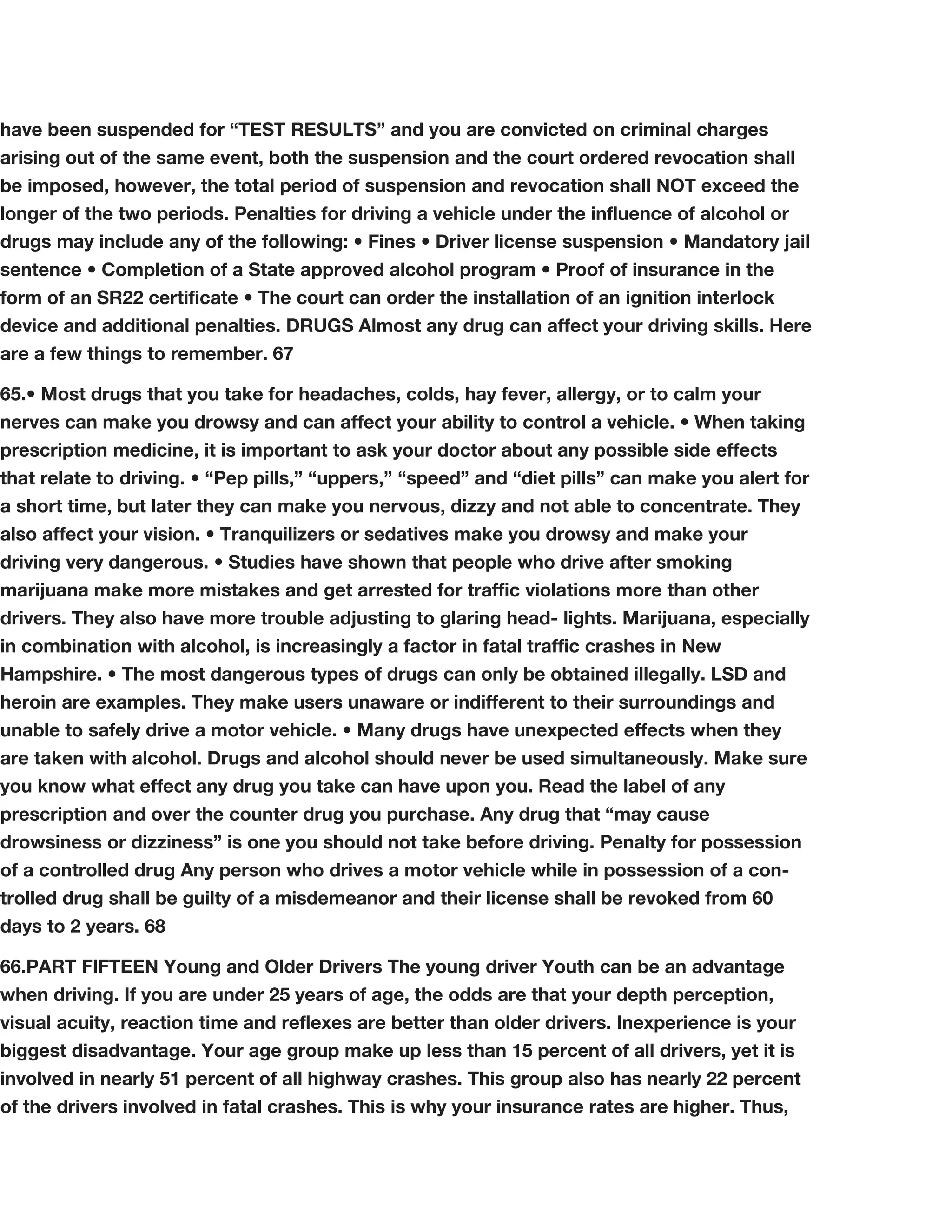 have been suspended for “TEST RESULTS” and you are convicted on criminal charges arising out of the same event, both the suspension and the court ordered revocation shall be imposed, however, the total period of suspension and revocation shall NOT exceed the longer of the two periods. Penalties for driving a vehicle under the influence of alcohol or drugs may include any of the following: • Fines • Driver license suspension • Mandatory jail sentence • Completion of a State approved alcohol program • Proof of insurance in the form of an SR22 certificate • The court can order the installation of an ignition interlock device and additional penalties. DRUGS Almost any drug can affect your driving skills. Here are a few things to remember. 67

65.• Most drugs that you take for headaches, colds, hay fever, allergy, or to calm your nerves can make you drowsy and can affect your ability to control a vehicle. • When taking prescription medicine, it is important to ask your doctor about any possible side effects that relate to driving. • “Pep pills,” “uppers,” “speed” and “diet pills” can make you alert for a short time, but later they can make you nervous, dizzy and not able to concentrate. They also affect your vision. • Tranquilizers or sedatives make you drowsy and make your driving very dangerous. • Studies have shown that people who drive after smoking marijuana make more mistakes and get arrested for traffic violations more than other drivers. They also have more trouble adjusting to glaring head- lights. Marijuana, especially in combination with alcohol, is increasingly a factor in fatal traffic crashes in New Hampshire. • The most dangerous types of drugs can only be obtained illegally. LSD and heroin are examples. They make users unaware or indifferent to their surroundings and unable to safely drive a motor vehicle. • Many drugs have unexpected effects when they are taken with alcohol. Drugs and alcohol should never be used simultaneously. Make sure you know what effect any drug you take can have upon you. Read the label of any prescription and over the counter drug you purchase. Any drug that “may cause drowsiness or dizziness” is one you should not take before driving. Penalty for possession of a controlled drug Any person who drives a motor vehicle while in possession of a controlled drug shall be guilty of a misdemeanor and their license shall be revoked from 60 days to 2 years. 68

66.PART FIFTEEN Young and Older Drivers The young driver Youth can be an advantage when driving. If you are under 25 years of age, the odds are that your depth perception, visual acuity, reaction time and reflexes are better than older drivers. Inexperience is your biggest disadvantage. Your age group make up less than 15 percent of all drivers, yet it is involved in nearly 51 percent of all highway crashes. This group also has nearly 22 percent of the drivers involved in fatal crashes. This is why your insurance rates are higher. Thus,